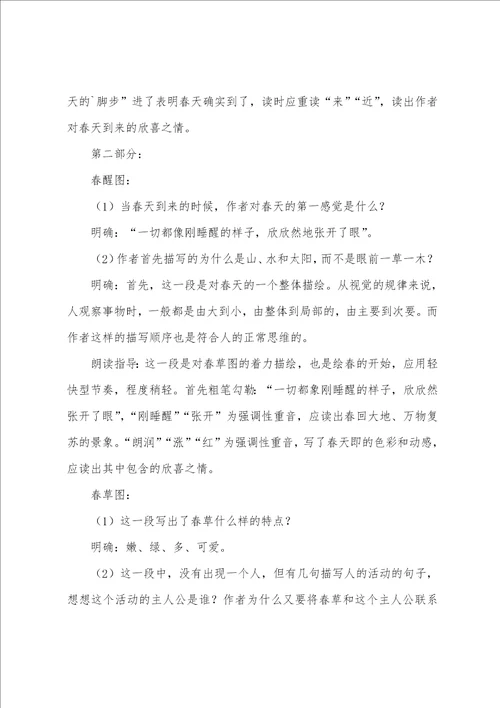 天的`脚步”进了表明春天确实到了，读时应重读“来”“近”，读出作者对春天到来的欣喜之情。

第二部分：

春醒图：

（1）当春天到来的时候，作者对春天的第一感觉是什么？

明确：“一切都像刚睡醒的样子，欣欣然地张开了眼”。

（2）作者首先描写的为什么是山、水和太阳，而不是眼前一草一木？

明确：首先，这一段是对春天的一个整体描绘。从视觉的规律来说，人观察事物时，一般都是由大到小，由整体到局部的，由主要到次要。而作者这样的描写顺序也是符合人的正常思维的。

朗读指导：这一段是对春草图的着力描绘，也是绘春的开始，应用轻快型节奏，程度稍轻。首先粗笔勾勒：“一切都象刚睡醒的样子，欣欣然张开了眼”，“刚睡醒”“张开”为强调性重音，应读出春回大地、万物复苏的景象。“朗润”“涨”“红”为强调性重音，写了春天即的色彩和动感，应读出其中包含的欣喜之情。

春草图：

（1）这一段写出了春草什么样的特点？

明确：嫩、绿、多、可爱。

（2）这一段中，没有出现一个人，但有几句描写人的活动的句子，想想这个活动的主人公是谁？作者为什么又要将春草和这个主人公联系